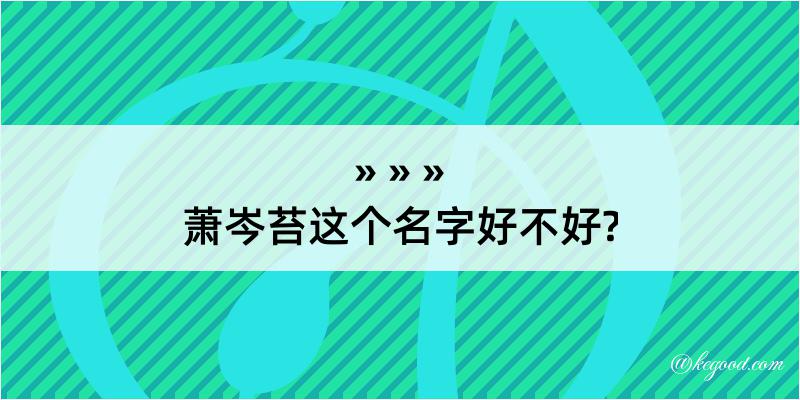 » » »
萧岑苔这个名字好不好?

@kegood.com